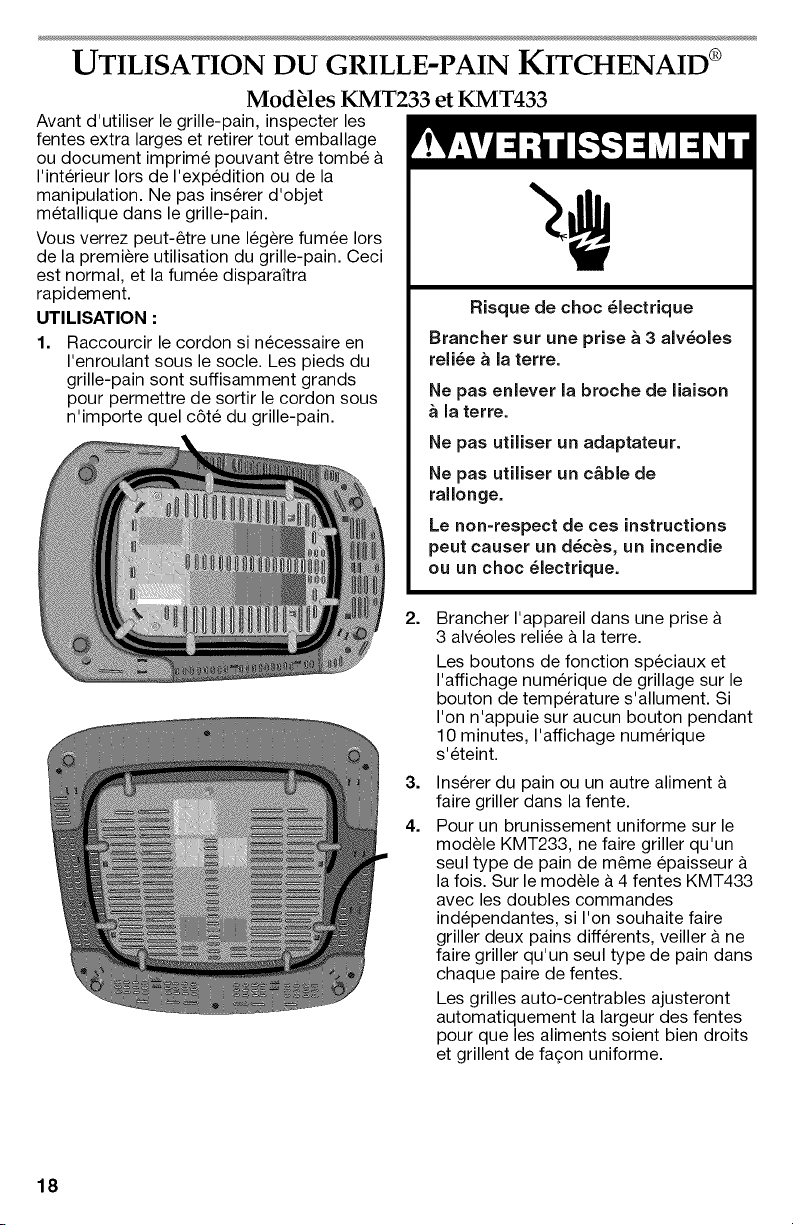 UTILISATION DU GRILLE-PAIN KITCHENAID®

Modèles KMT233 et KMT433

Avant d'utiliser le grille-pain, inspecter les fentes extra larges et retirer tout emballage ou document imprimé pouvant être tombé à l'intérieur lors de l'expédition ou de la manipulation. Ne pas insérer d'objet métallique dans le grille-pain.

Vous verrez peut-être une légère fumée lors de la première utilisation du grille-pain. Ceci est normal, et la fumée disparaîtra rapidement.

UTILISATION :

1. Raccourcir le cordon si nécessaire en l'enroulant sous le socle. Les pieds du grille-pain sont suffisamment grands pour permettre de sortir le cordon sous n'importe quel côté du grille-pain.

AVERTISSEMENT

Risque de choc électrique

Brancher sur une prise à 3 alvéoles reliée à la terre.

Ne pas enlever la broche de liaison à la terre.

Ne pas utiliser un adaptateur.

Ne pas utiliser un câble de rallonge.

Le non-respect de ces instructions peut causer un décès, un incendie ou un choc électrique.

2. Brancher l'appareil dans une prise à 3 alvéoles reliée à la terre.

Les boutons de fonction spéciaux et l'affichage numérique de grillage sur le bouton de température s'allument. Si l'on n'appuie sur aucun bouton pendant 10 minutes, l'affichage numérique s'éteint.

3. Insérer du pain ou un autre aliment à faire griller dans la fente.

4. Pour un brunissement uniforme sur le modèle KMT233, ne faire griller qu'un seul type de pain de même épaisseur à la fois. Sur le modèle à 4 fentes KMT433 avec les doubles commandes indépendantes, si l'on souhaite faire griller deux pains différents, veiller à ne faire griller qu'un seul type de pain dans chaque paire de fentes.

Les grilles auto-centrables ajusteront automatiquement la largeur des fentes pour que les aliments soient bien droits et grillent de façon uniforme.

18